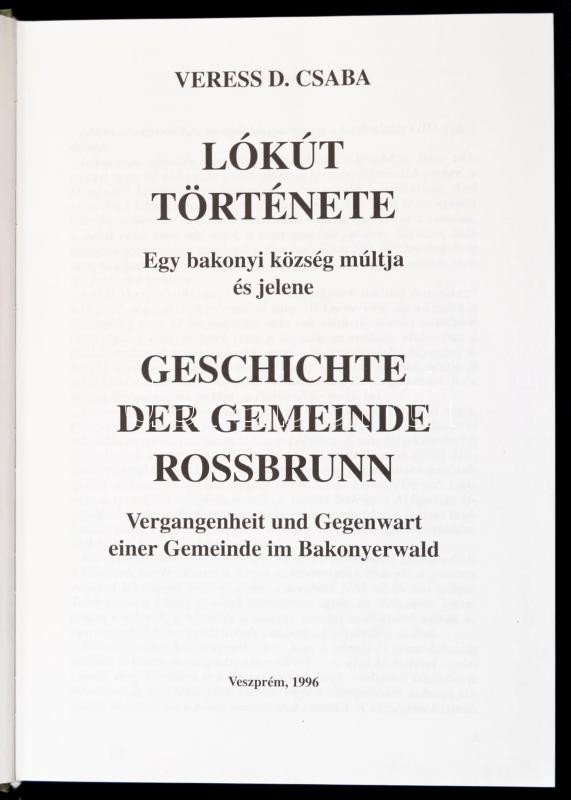 VERESS D. CSABA

LÓKÚT TÖRTÉNETE

Egy bakonyi község múltja és jelene

GESCHICHTE DER GEMEINDE ROSSBRUNN

Vergangenheit und Gegenwart einer Gemeinde im Bakonyerwald

Veszprém, 1996